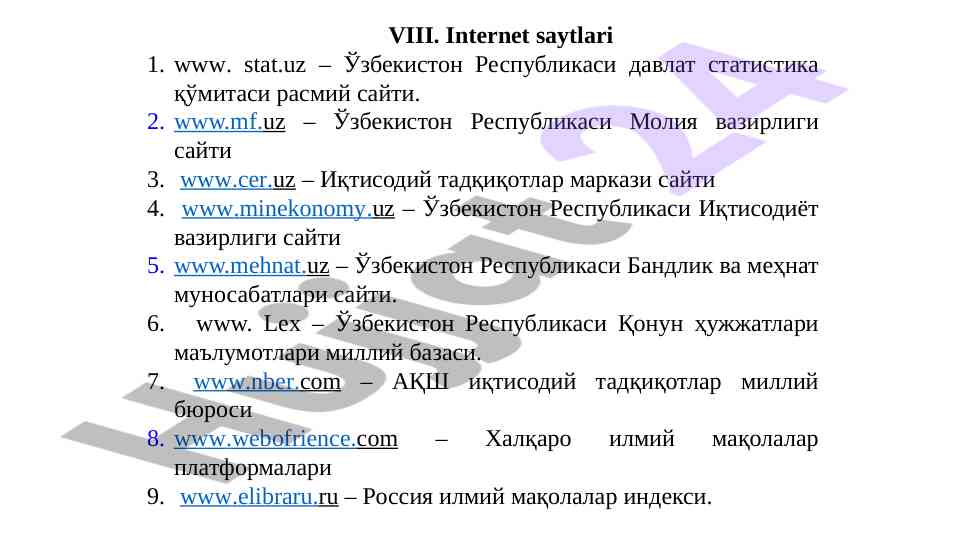 VIII. Internet saytlari

1. www. stat.uz – Ўзбекистон Республикаси давлат статистика қўмитаси расмий сайти.
2. www.mf.uz – Ўзбекистон Республикаси Молия вазирлиги сайти
3. www.cer.uz – Иқтисодий тадқиқотлар маркази сайти
4. www.minekonomy.uz – Ўзбекистон Республикаси Иқтисодиёт вазирлиги сайти
5. www.mehnat.uz – Ўзбекистон Республикаси Бандлик ва меҳнат муносабатлари сайти.
6. www. Lex – Ўзбекистон Республикаси Қонун ҳужжатлари маълумотлари миллий базаси.
7. www.nber.com – АҚШ иқтисодий тадқиқотлар миллий бюроси
8. www.webofrience.com – Халқаро илмий мақолалар платформалари
9. www.elibraru.ru – Россия илмий мақолалар индекси.

Hujjat24